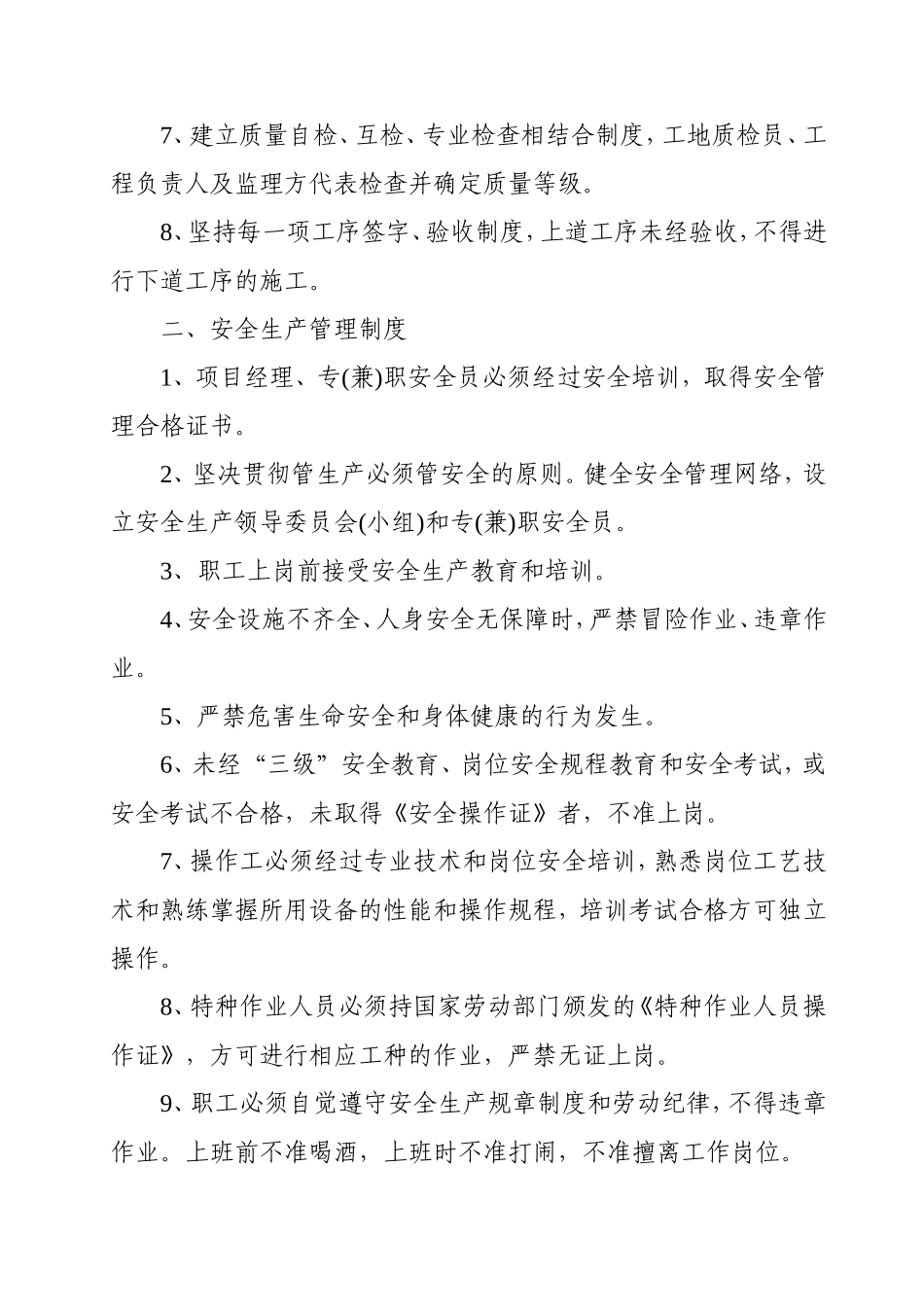 7、建立质量自检、互检、专业检查相结合制度，工地质检员、工程负责人及监理方代表检查并确定质量等级。

8、坚持每一项工序签字、验收制度，上道工序未经验收，不得进行下道工序的施工。

二、安全生产管理制度

1、项目经理、专(兼)职安全员必须经过安全培训，取得安全管理合格证书。

2、坚决贯彻管生产必须管安全的原则。健全安全管理网络，设立安全生产领导委员会(小组)和专(兼)职安全员。

3、职工上岗前接受安全生产教育和培训。

4、安全设施不齐全、人身安全无保障时，严禁冒险作业、违章作业。

5、严禁危害生命安全和身体健康的行为发生。

6、未经“三级”安全教育、岗位安全规程教育和安全考试，或安全考试不合格，未取得《安全操作证》者，不准上岗。

7、操作工必须经过专业技术和岗位安全培训，熟悉岗位工艺技术和熟练掌握所用设备的性能和操作规程，培训考试合格方可独立操作。

8、特种作业人员必须持国家劳动部门颁发的《特种作业人员操作证》，方可进行相应工种的作业，严禁无证上岗。

9、职工必须自觉遵守安全生产规章制度和劳动纪律，不得违章作业。上班前不准喝酒，上班时不准打闹，不准擅离工作岗位。